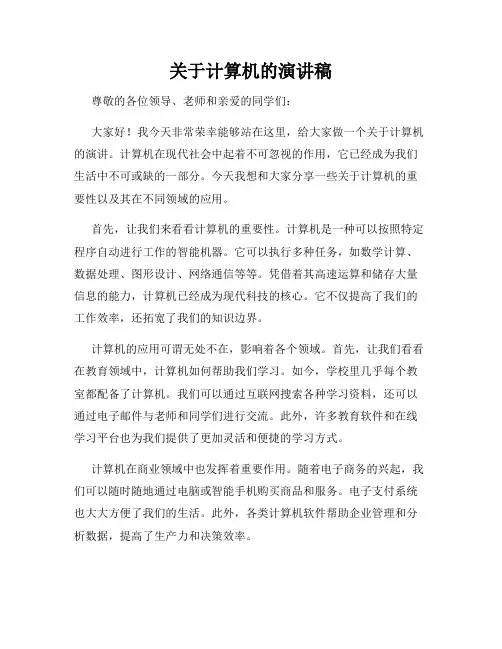 关于计算机的演讲稿

尊敬的各位领导、老师和亲爱的同学们：

大家好！我今天非常荣幸能够站在这里，给大家做一个关于计算机的演讲。计算机在现代社会中起着不可忽视的作用，它已经成为我们生活中不可或缺的一部分。今天我想和大家分享一些关于计算机的重要性以及其在不同领域的应用。

首先，让我们来看看计算机的重要性。计算机是一种可以按照特定程序自动进行工作的智能机器。它可以执行多种任务，如数学计算、数据处理、图形设计、网络通信等等。凭借着其高速运算和储存大量信息的能力，计算机已经成为现代科技的核心。它不仅提高了我们的工作效率，还拓宽了我们的知识边界。

计算机的应用可谓无处不在，影响着各个领域。首先，让我们看看在教育领域中，计算机如何帮助我们学习。如今，学校里几乎每个教室都配备了计算机。我们可以通过互联网搜索各种学习资料，还可以通过电子邮件与老师和同学们进行交流。此外，许多教育软件和在线学习平台也为我们提供了更加灵活和便捷的学习方式。

计算机在商业领域中也发挥着重要作用。随着电子商务的兴起，我们可以随时随地通过电脑或智能手机购买商品和服务。电子支付系统也大大方便了我们的生活。此外，各类计算机软件帮助企业管理和分析数据，提高了生产力和决策效率。